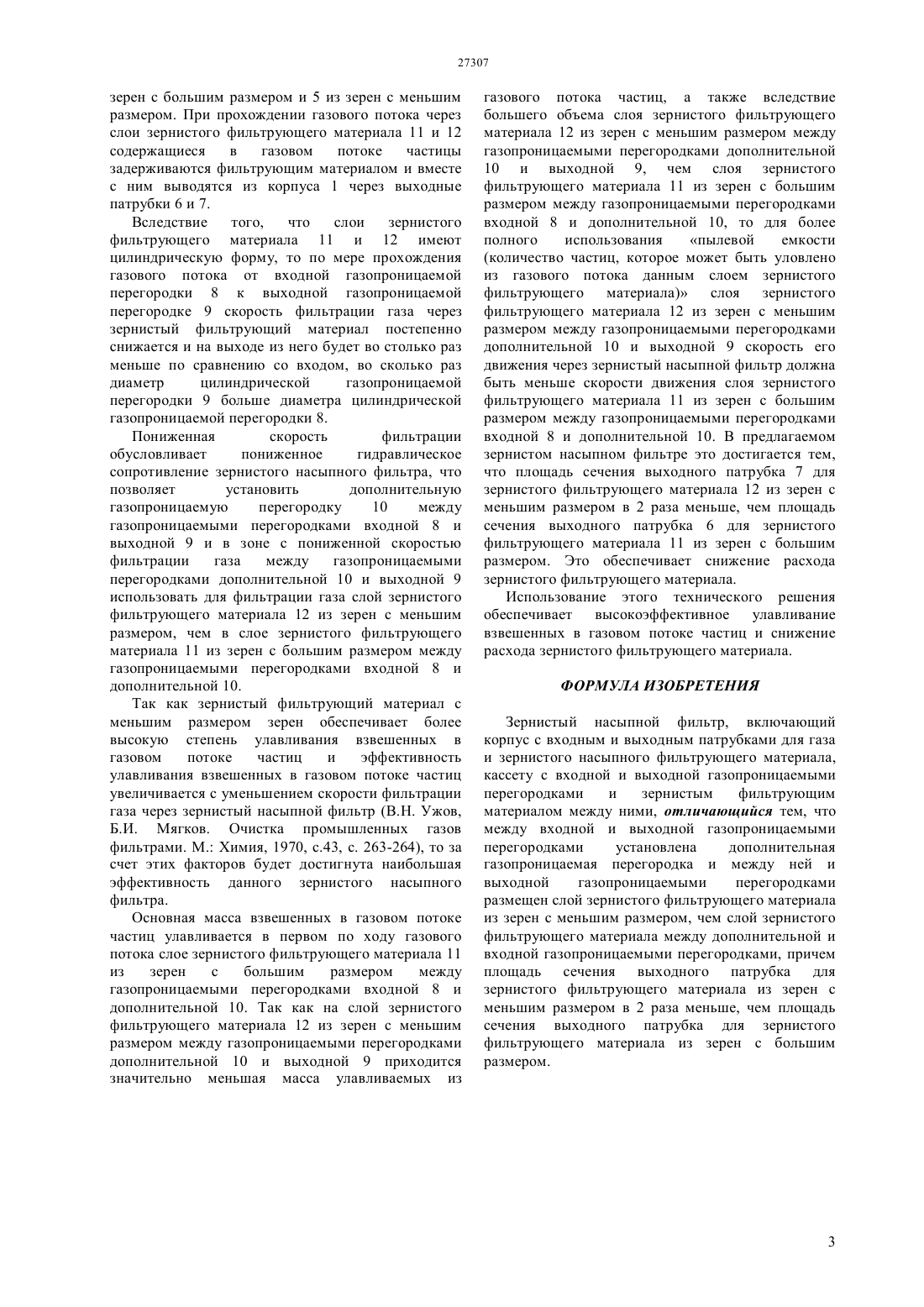 27307

зерен с большим размером и 5 из зерен с меньшим размером. При прохождении газового потока через слои зернистого фильтрующего материала 11 и 12 содержащиеся в газовом потоке частицы задерживаются фильтрующим материалом и вместе с ним выводятся из корпуса 1 через выходные патрубки 6 и 7.

Вследствие того, что слои зернистого фильтрующего материала 11 и 12 имеют цилиндрическую форму, то по мере прохождения газового потока от входной газопроницаемой перегородки 8 к выходной газопроницаемой перегородке 9 скорость фильтрации газа через зернистый фильтрующий материал постепенно снижается и на выходе из него будет во столько раз меньше по сравнению со входом, во сколько раз диаметр цилиндрической газопроницаемой перегородки 9 больше диаметра цилиндрической газопроницаемой перегородки 8.

Пониженная скорость фильтрации обусловливает пониженное гидравлическое сопротивление зернистого насыпного фильтра, что позволяет установить дополнительную газопроницаемую перегородку 10 между газопроницаемыми перегородками входной 8 и выходной 9 и в зоне с пониженной скоростью фильтрации газа между газопроницаемыми перегородками дополнительной 10 и выходной 9 использовать для фильтрации газа слой зернистого фильтрующего материала 12 из зерен с меньшим размером, чем в слое зернистого фильтрующего материала 11 из зерен с большим размером между газопроницаемыми перегородками входной 8 и дополнительной 10.

Так как зернистый фильтрующий материал с меньшим размером зерен обеспечивает более высокую степень улавливания взвешенных в газовом потоке частиц и эффективность улавливания взвешенных в газовом потоке частиц увеличивается с уменьшением скорости фильтрации газа через зернистый насыпной фильтр (В.Н. Ужов, Б.И. Мягков. Очистка промышленных газов фильтрами. М.: Химия, 1970, с.43, с. 263-264), то за счет этих факторов будет достигнута наибольшая эффективность данного зернистого насыпного фильтра.

Основная масса взвешенных в газовом потоке частиц улавливается в первом по ходу газового потока слое зернистого фильтрующего материала 11 из зерен с большим размером между газопроницаемыми перегородками входной 8 и дополнительной 10. Так как на слой зернистого фильтрующего материала 12 из зерен с меньшим размером между газопроницаемыми перегородками дополнительной 10 и выходной 9 приходится значительно меньшая масса улавливаемых из газового потока частиц, а также вследствие большего объема слоя зернистого фильтрующего материала 12 из зерен с меньшим размером между газопроницаемыми перегородками дополнительной 10 и выходной 9, чем слоя зернистого фильтрующего материала 11 из зерен с большим размером между газопроницаемыми перегородками входной 8 и дополнительной 10, то для более полного использования «пылевой емкости (количество частиц, которое может быть уловлено из газового потока данным слоем зернистого фильтрующего материала)» слоя зернистого фильтрующего материала 12 из зерен с меньшим размером между газопроницаемыми перегородками дополнительной 10 и выходной 9 скорость его движения через зернистый насыпной фильтр должна быть меньше скорости движения слоя зернистого фильтрующего материала 11 из зерен с большим размером между газопроницаемыми перегородками входной 8 и дополнительной 10. В предлагаемом зернистом насыпном фильтре это достигается тем, что площадь сечения выходного патрубка 7 для зернистого фильтрующего материала 12 из зерен с меньшим размером в 2 раза меньше, чем площадь сечения выходного патрубка 6 для зернистого фильтрующего материала 11 из зерен с большим размером. Это обеспечивает снижение расхода зернистого фильтрующего материала.

Использование этого технического решения обеспечивает высокоэффективное улавливание взвешенных в газовом потоке частиц и снижение расхода зернистого фильтрующего материала.

ФОРМУЛА ИЗОБРЕТЕНИЯ

Зернистый насыпной фильтр, включающий корпус с входным и выходным патрубками для газа и зернистого насыпного фильтрующего материала, кассету с входной и выходной газопроницаемыми перегородками и зернистым фильтрующим материалом между ними, отличающийся тем, что между входной и выходной газопроницаемыми перегородками установлена дополнительная газопроницаемая перегородка и между ней и выходной газопроницаемыми перегородками размещен слой зернистого фильтрующего материала из зерен с меньшим размером, чем слой зернистого фильтрующего материала между дополнительной и входной газопроницаемыми перегородками, причем площадь сечения выходного патрубка для зернистого фильтрующего материала из зерен с меньшим размером в 2 раза меньше, чем площадь сечения выходного патрубка для зернистого фильтрующего материала из зерен с большим размером.

3